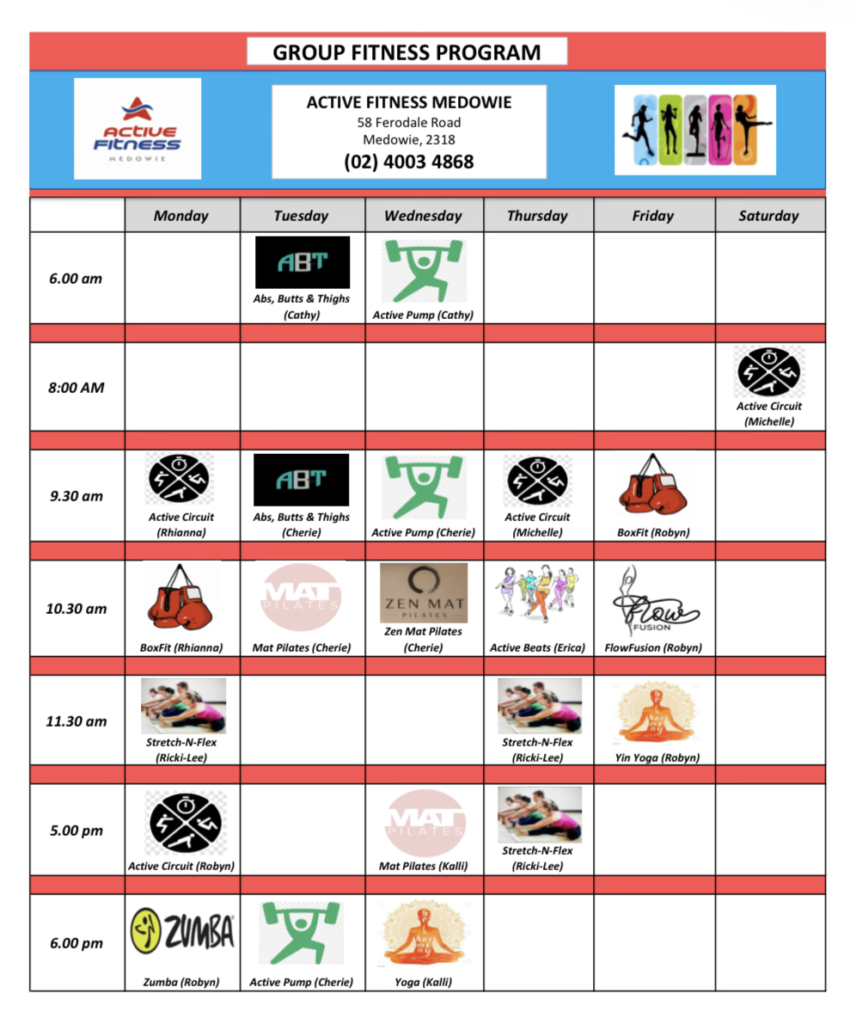 GROUP FITNESS PROGRAM

Active Fitness MEDOWIE

ACTIVE FITNESS MEDOWIE
58 Ferodale Road
Medowie, 2318
(02) 4003 4868

| | Monday | Tuesday | Wednesday | Thursday | Friday | Saturday |
|---|---|---|---|---|---|---|
| 6.00 am | | ABT Abs, Butts & Thighs (Cathy) | Active Pump (Cathy) | | | |
| 8:00 AM | | | | | | Active Circuit (Michelle) |
| 9.30 am | Active Circuit (Rhianna) | ABT Abs, Butts & Thighs (Cherie) | Active Pump (Cherie) | Active Circuit (Michelle) | BoxFit (Robyn) | |
| 10.30 am | BoxFit (Rhianna) | MAT PILATES Mat Pilates (Cherie) | ZEN MAT PILATES Zen Mat Pilates (Cherie) | Active Beats (Erica) | Flow FUSION FlowFusion (Robyn) | |
| 11.30 am | Stretch-N-Flex (Ricki-Lee) | | | Stretch-N-Flex (Ricki-Lee) | Yin Yoga (Robyn) | |
| 5.00 pm | Active Circuit (Robyn) | | MAT PILATES Mat Pilates (Kalli) | Stretch-N-Flex (Ricki-Lee) | | |
| 6.00 pm | ZUMBA Zumba (Robyn) | Active Pump (Cherie) | Yoga (Kalli) | | | |